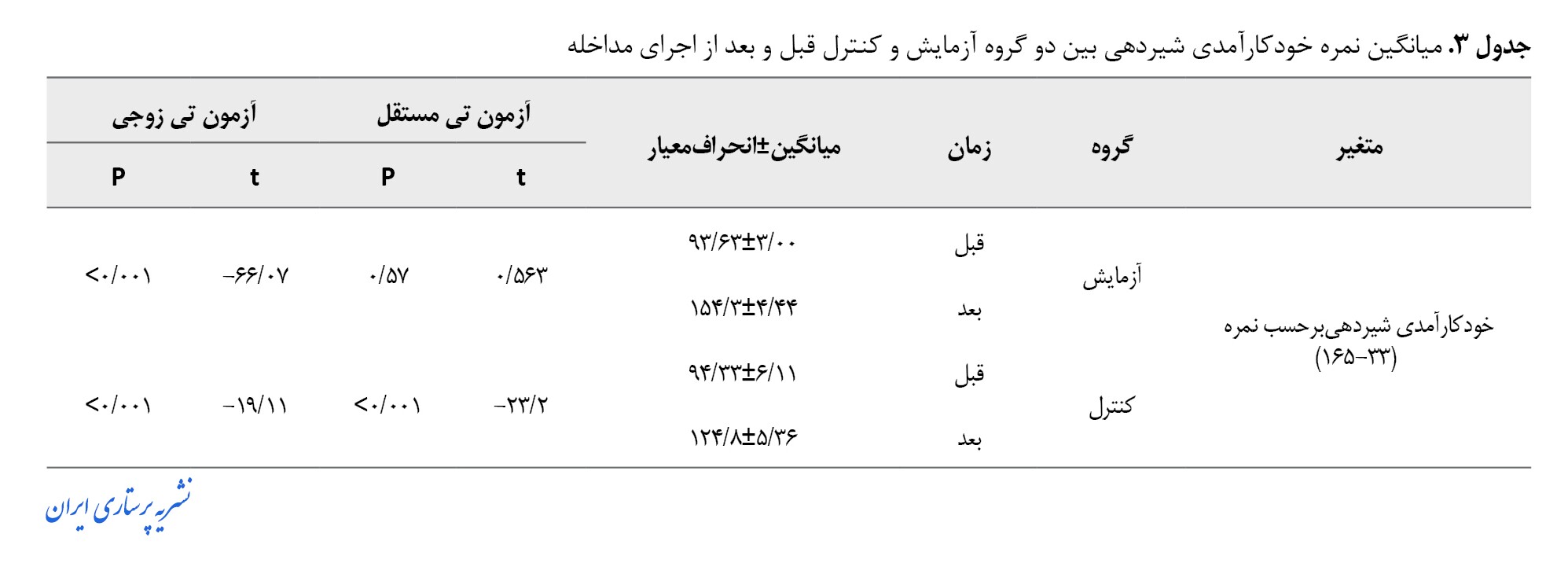 جدول ۳. میانگین نمره خودکارآمدی شیردهی بین دو گروه آزمایش و کنترل قبل و بعد از اجرای مداخله

| متغیر | گروه | زمان | میانگین±انحراف‌معیار | آزمون تی مستقل t | آزمون تی مستقل P | آزمون تی زوجی t | آزمون تی زوجی P |
|---|---|---|---|---|---|---|---|
| خودکارآمدی شیردهی‌برحسب نمره (۳۳-۱۶۵) | آزمایش | قبل | ۹۳/۶۳±۳/۰۰ | ۰/۵۶۳ | ۰/۵۷ | -۶۶/۰۷ | <۰/۰۰۱ |
| | | بعد | ۱۵۴/۳±۴/۴۴ | | | | |
| | کنترل | قبل | ۹۴/۳۳±۶/۱۱ | -۲۳/۲ | <۰/۰۰۱ | -۱۹/۱۱ | <۰/۰۰۱ |
| | | بعد | ۱۲۴/۸±۵/۳۶ | | | | |

نشریه پرستاری ایران